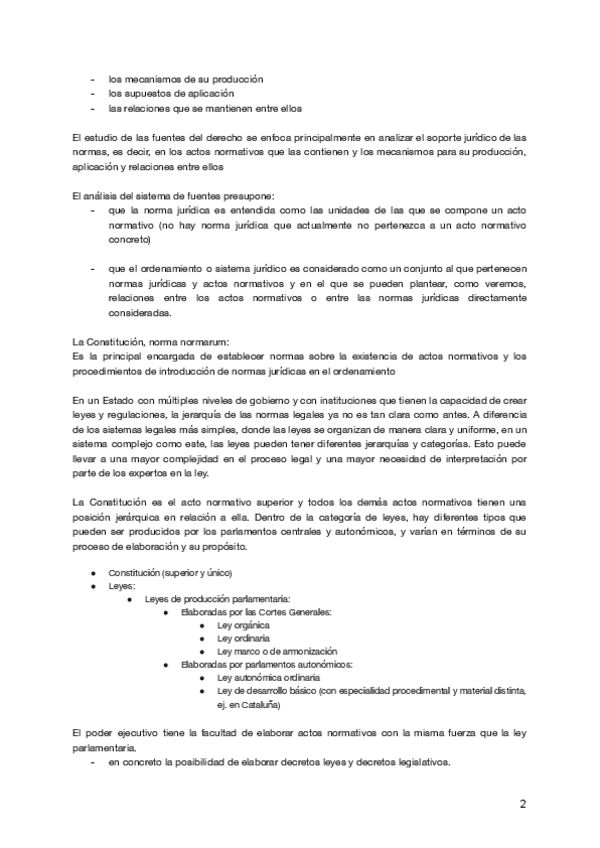 - los mecanismos de su producción
- los supuestos de aplicación
- las relaciones que se mantienen entre ellos

El estudio de las fuentes del derecho se enfoca principalmente en analizar el soporte jurídico de las normas, es decir, en los actos normativos que las contienen y los mecanismos para su producción, aplicación y relaciones entre ellos

El análisis del sistema de fuentes presupone:
- que la norma jurídica es entendida como las unidades de las que se compone un acto normativo (no hay norma jurídica que actualmente no pertenezca a un acto normativo concreto)

- que el ordenamiento o sistema jurídico es considerado como un conjunto al que pertenecen normas jurídicas y actos normativos y en el que se pueden plantear, como veremos, relaciones entre los actos normativos o entre las normas jurídicas directamente consideradas.

La Constitución, norma normarum:
Es la principal encargada de establecer normas sobre la existencia de actos normativos y los procedimientos de introducción de normas jurídicas en el ordenamiento

En un Estado con múltiples niveles de gobierno y con instituciones que tienen la capacidad de crear leyes y regulaciones, la jerarquía de las normas legales ya no es tan clara como antes. A diferencia de los sistemas legales más simples, donde las leyes se organizan de manera clara y uniforme, en un sistema complejo como este, las leyes pueden tener diferentes jerarquías y categorías. Esto puede llevar a una mayor complejidad en el proceso legal y una mayor necesidad de interpretación por parte de los expertos en la ley.

La Constitución es el acto normativo superior y todos los demás actos normativos tienen una posición jerárquica en relación a ella. Dentro de la categoría de leyes, hay diferentes tipos que pueden ser producidos por los parlamentos centrales y autonómicos, y varían en términos de su proceso de elaboración y su propósito.

- Constitución (superior y único)
- Leyes:
  - Leyes de producción parlamentaria:
    - Elaboradas por las Cortes Generales:
      - Ley orgánica
      - Ley ordinaria
      - Ley marco o de armonización
    - Elaboradas por parlamentos autonómicos:
      - Ley autonómica ordinaria
      - Ley de desarrollo básico (con especialidad procedimental y material distinta, ej. en Cataluña)

El poder ejecutivo tiene la facultad de elaborar actos normativos con la misma fuerza que la ley parlamentaria.
- en concreto la posibilidad de elaborar decretos leyes y decretos legislativos.

2